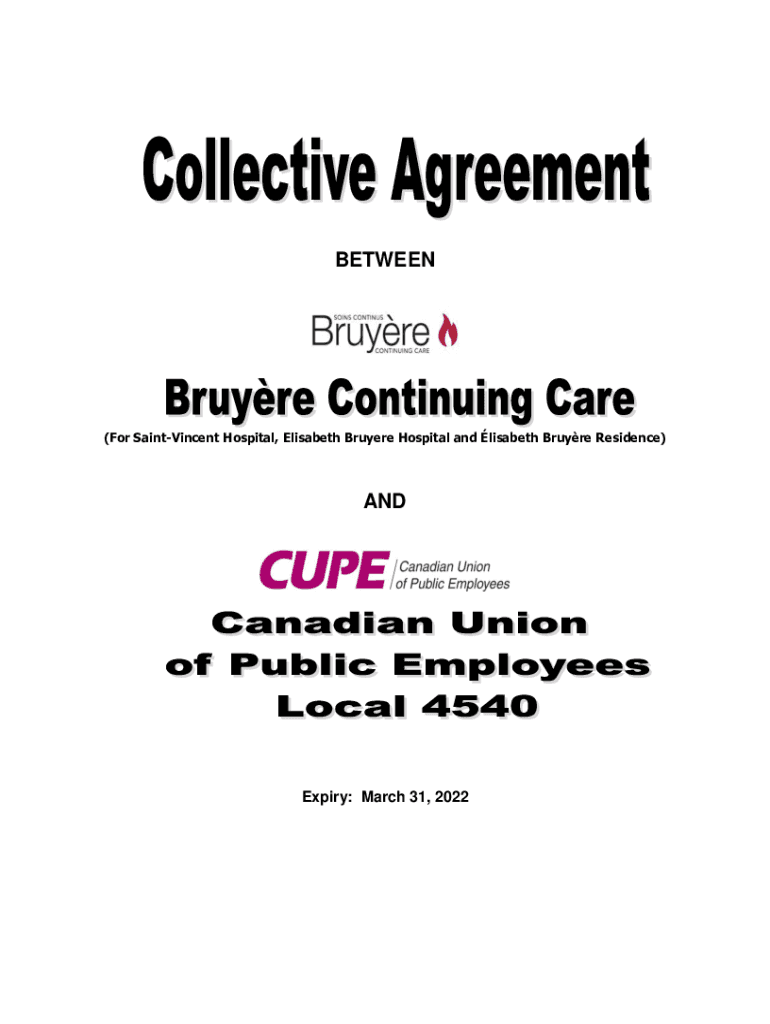 Collective Agreement

BETWEEN

SOINS CONTINUS
Bruyère
CONTINUING CARE

Bruyère Continuing Care

(For Saint-Vincent Hospital, Elisabeth Bruyere Hospital and Élisabeth Bruyère Residence)

AND

CUPE
Canadian Union
of Public Employees

Canadian Union
of Public Employees
Local 4540

Expiry: March 31, 2022